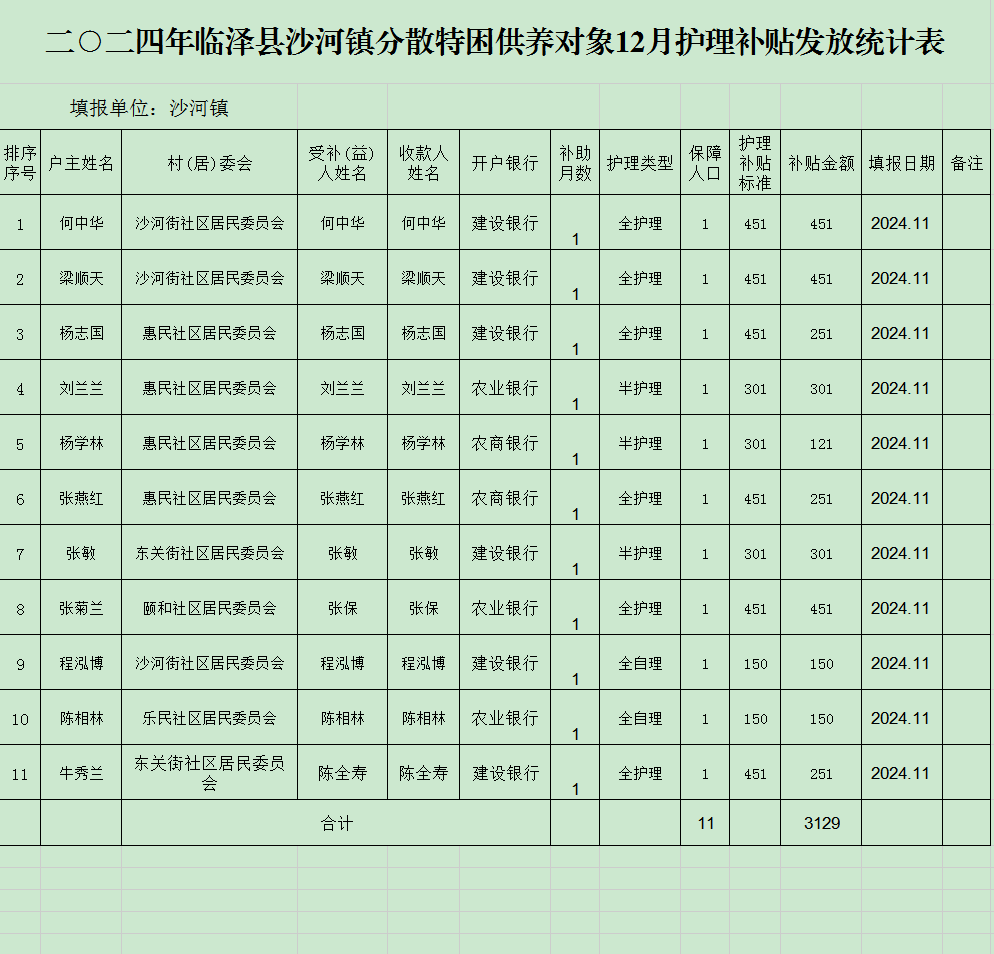 二〇二四年临泽县沙河镇分散特困供养对象12月护理补贴发放统计表

填报单位：沙河镇

| 排序序号 | 户主姓名 | 村（居）委会 | 受补（益）人姓名 | 收款人姓名 | 开户银行 | 补助月数 | 护理类型 | 保障人口 | 护理补贴标准 | 补贴金额 | 填报日期 | 备注 |
|---|---|---|---|---|---|---|---|---|---|---|---|---|
| 1 | 何中华 | 沙河街社区居民委员会 | 何中华 | 何中华 | 建设银行 | 1 | 全护理 | 1 | 451 | 451 | 2024.11 | |
| 2 | 梁顺天 | 沙河街社区居民委员会 | 梁顺天 | 梁顺天 | 建设银行 | 1 | 全护理 | 1 | 451 | 451 | 2024.11 | |
| 3 | 杨志国 | 惠民社区居民委员会 | 杨志国 | 杨志国 | 建设银行 | 1 | 全护理 | 1 | 451 | 251 | 2024.11 | |
| 4 | 刘兰兰 | 惠民社区居民委员会 | 刘兰兰 | 刘兰兰 | 农业银行 | 1 | 半护理 | 1 | 301 | 301 | 2024.11 | |
| 5 | 杨学林 | 惠民社区居民委员会 | 杨学林 | 杨学林 | 农商银行 | 1 | 半护理 | 1 | 301 | 121 | 2024.11 | |
| 6 | 张燕红 | 惠民社区居民委员会 | 张燕红 | 张燕红 | 农商银行 | 1 | 全护理 | 1 | 451 | 251 | 2024.11 | |
| 7 | 张敏 | 东关街社区居民委员会 | 张敏 | 张敏 | 建设银行 | 1 | 半护理 | 1 | 301 | 301 | 2024.11 | |
| 8 | 张菊兰 | 颐和社区居民委员会 | 张保 | 张保 | 农业银行 | 1 | 全护理 | 1 | 451 | 451 | 2024.11 | |
| 9 | 程泓博 | 沙河街社区居民委员会 | 程泓博 | 程泓博 | 建设银行 | 1 | 全自理 | 1 | 150 | 150 | 2024.11 | |
| 10 | 陈相林 | 乐民社区居民委员会 | 陈相林 | 陈相林 | 农业银行 | 1 | 全自理 | 1 | 150 | 150 | 2024.11 | |
| 11 | 牛秀兰 | 东关街社区居民委员会 | 陈全寿 | 陈全寿 | 建设银行 | 1 | 全护理 | 1 | 451 | 251 | 2024.11 | |
| | | 合计 | | | | | | 11 | | 3129 | | |